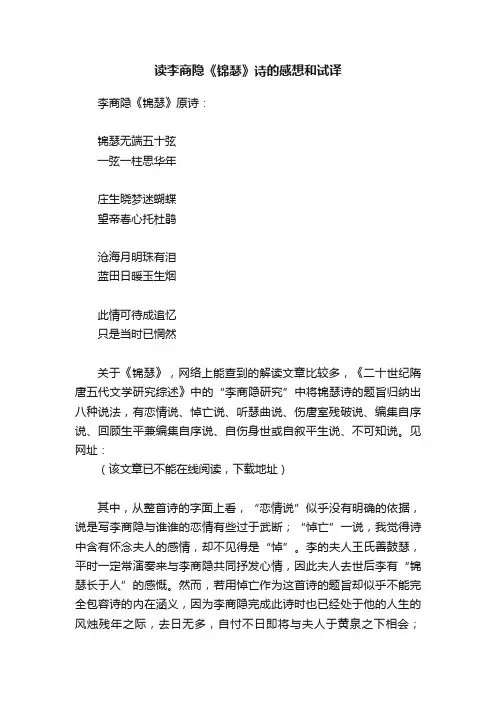 读李商隐《锦瑟》诗的感想和试译

李商隐《锦瑟》原诗：

锦瑟无端五十弦
一弦一柱思华年

庄生晓梦迷蝴蝶
望帝春心托杜鹃

沧海月明珠有泪
蓝田日暖玉生烟

此情可待成追忆
只是当时已惘然

关于《锦瑟》，网络上能查到的解读文章比较多，《二十世纪隋唐五代文学研究综述》中的“李商隐研究”中将锦瑟诗的题旨归纳出八种说法，有恋情说、悼亡说、听瑟曲说、伤唐室残破说、编集自序说、回顾生平兼编集自序说、自伤身世或自叙平生说、不可知说。见网址：
（该文章已不能在线阅读，下载地址）

其中，从整首诗的字面上看，“恋情说”似乎没有明确的依据，说是写李商隐与谁谁的恋情有些过于武断；“悼亡”一说，我觉得诗中含有怀念夫人的感情，却不见得是“悼”。李的夫人王氏善鼓瑟，平时一定常演奏来与李商隐共同抒发心情，因此夫人去世后李有“锦瑟长于人”的感慨。然而，若用悼亡作为这首诗的题旨却似乎不能完全包容诗的内在涵义，因为李商隐完成此诗时也已经处于他的人生的风烛残年之际，去日无多，自忖不日即将与夫人于黄泉之下相会；